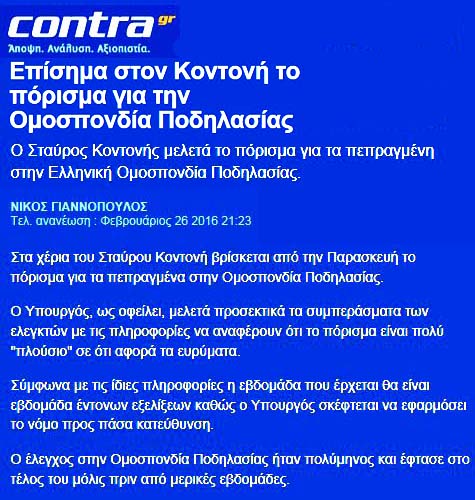 contra gr
Άποψη. Ανάλυση. Αξιοπιστία.

Επίσημα στον Κοντονή το πόρισμα για την Ομοσπονδία Ποδηλασίας

Ο Σταύρος Κοντονής μελετά το πόρισμα για τα πεπραγμένη στην Ελληνική Ομοσπονδία Ποδηλασίας.

ΝΙΚΟΣ ΓΙΑΝΝΟΠΟΥΛΟΣ
Τελ. ανανέωση : Φεβρουάριος 26 2016 21:23

Στα χέρια του Σταύρου Κοντονή βρίσκεται από την Παρασκευή το πόρισμα για τα πεπραγμένα στην Ομοσπονδία Ποδηλασίας.

Ο Υπουργός, ως οφείλει, μελετά προσεκτικά τα συμπεράσματα των ελεγκτών με τις πληροφορίες να αναφέρουν ότι το πόρισμα είναι πολύ "πλούσιο" σε ότι αφορά τα ευρύματα.

Σύμφωνα με τις ίδιες πληροφορίες η εβδομάδα που έρχεται θα είναι εβδομάδα έντονων εξελίξεων καθώς ο Υπουργός σκέφτεται να εφαρμόσει το νόμο προς πάσα κατεύθυνση.

Ο έλεγχος στην Ομοσπονδία Ποδηλασίας ήταν πολύμηνος και έφτασε στο τέλος του μόλις πριν από μερικές εβδομάδες.